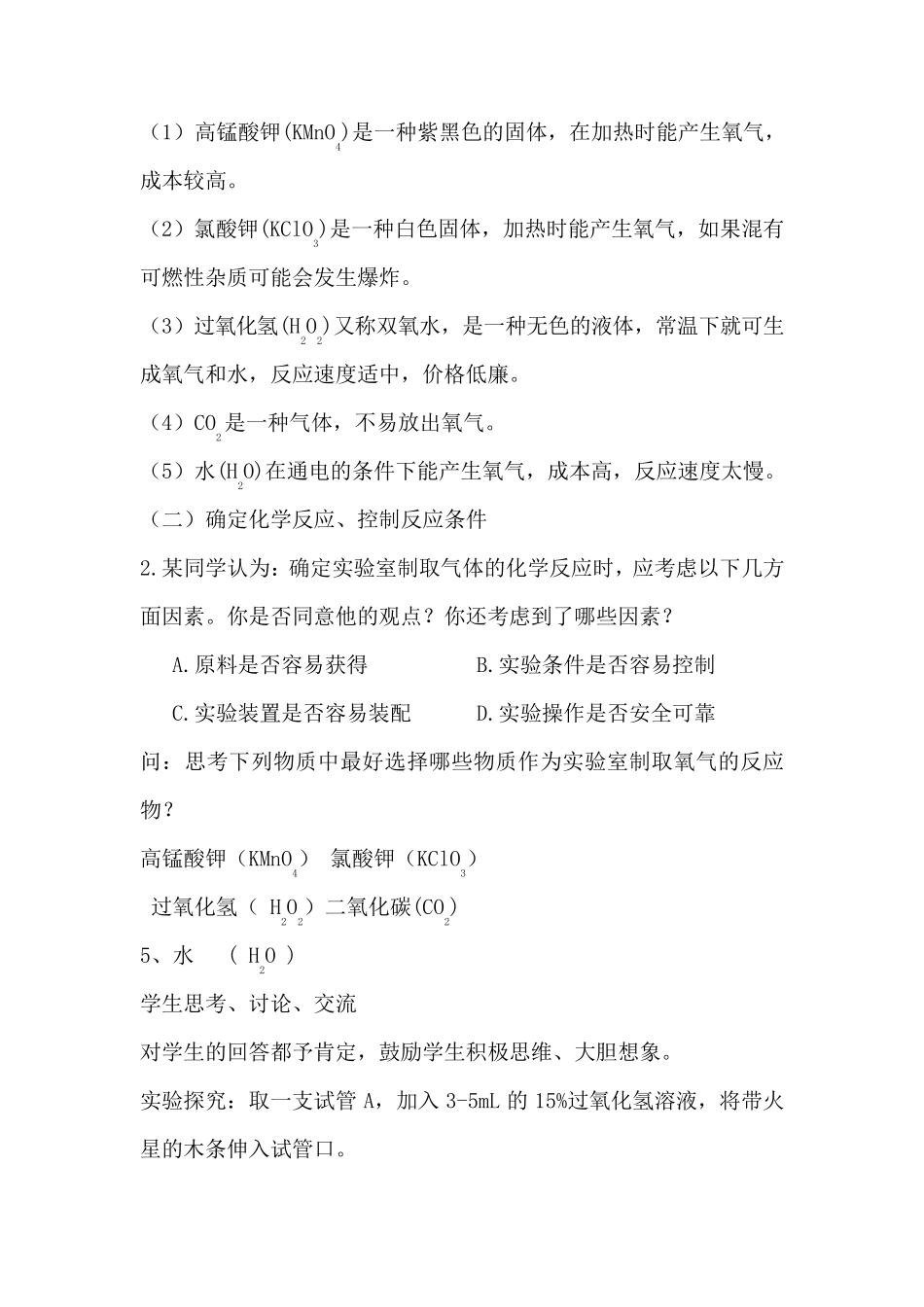 （1）高锰酸钾($KMnO_4$)是一种紫黑色的固体，在加热时能产生氧气，成本较高。

（2）氯酸钾($KClO_3$)是一种白色固体，加热时能产生氧气，如果混有可燃性杂质可能会发生爆炸。

（3）过氧化氢($H_2O_2$)又称双氧水，是一种无色的液体，常温下就可生成氧气和水，反应速度适中，价格低廉。

（4）$CO_2$是一种气体，不易放出氧气。

（5）水($H_2O$)在通电的条件下能产生氧气，成本高，反应速度太慢。

（二）确定化学反应、控制反应条件

2.某同学认为：确定实验室制取气体的化学反应时，应考虑以下几方面因素。你是否同意他的观点？你还考虑到了哪些因素？

A.原料是否容易获得　　B.实验条件是否容易控制

C.实验装置是否容易装配　　D.实验操作是否安全可靠

问：思考下列物质中最好选择哪些物质作为实验室制取氧气的反应物？

高锰酸钾（$KMnO_4$） 氯酸钾（$KClO_3$）

过氧化氢（ $H_2O_2$）二氧化碳($CO_2$)

5、水 （ $H_2O$ ）

学生思考、讨论、交流

对学生的回答都予肯定，鼓励学生积极思维、大胆想象。

实验探究：取一支试管 A，加入 3-5mL 的 15%过氧化氢溶液，将带火星的木条伸入试管口。